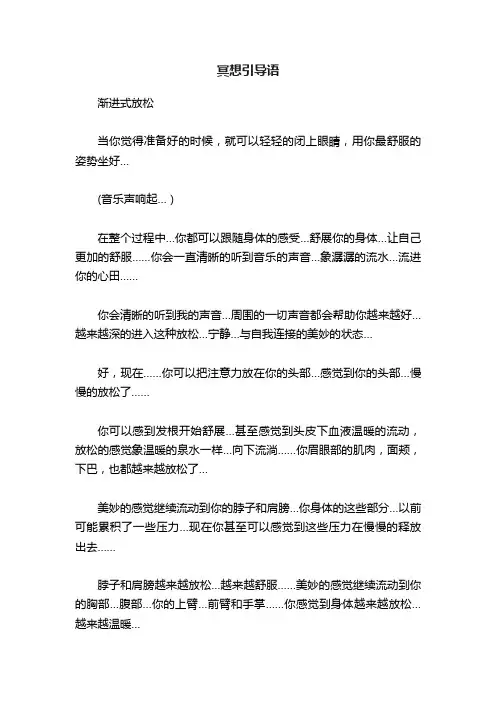 冥想引导语

渐进式放松

当你觉得准备好的时候，就可以轻轻的闭上眼睛，用你最舒服的姿势坐好...

(音乐声响起...)

在整个过程中...你都可以跟随身体的感受...舒展你的身体...让自己更加的舒服......你会一直清晰的听到音乐的声音...象潺潺的流水...流进你的心田......

你会清晰的听到我的声音...周围的一切声音都会帮助你越来越好...越来越深的进入这种放松...宁静...与自我连接的美妙的状态...

好，现在......你可以把注意力放在你的头部...感觉到你的头部...慢慢的放松了......

你可以感到发根开始舒展...甚至感觉到头皮下血液温暖的流动，放松的感觉象温暖的泉水一样...向下流淌......你眉眼部的肌肉，面颊，下巴，也都越来越放松了...

美妙的感觉继续流动到你的脖子和肩膀...你身体的这些部分...以前可能累积了一些压力...现在你甚至可以感觉到这些压力在慢慢的释放出去......

脖子和肩膀越来越放松...越来越舒服......美妙的感觉继续流动到你的胸部...腹部...你的上臂...前臂和手掌......你感觉到身体越来越放松...越来越温暖...